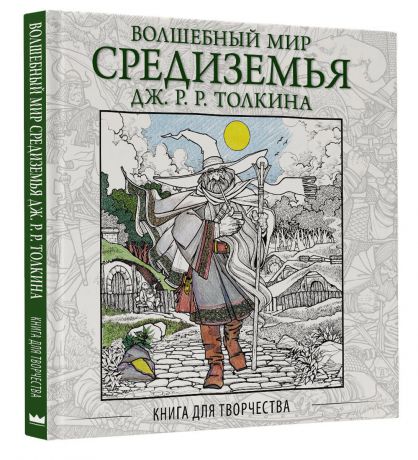 ВОЛШЕБНЫЙ МИР СРЕДИЗЕМЬЯ ДЖ. Р. Р. ТОЛКИНА
КНИГА ДЛЯ ТВОРЧЕСТВА

ВОЛШЕБНЫЙ МИР
СРЕДИЗЕМЬЯ
ДЖ. Р. Р. ТОЛКИНА

КНИГА ДЛЯ ТВОРЧЕСТВА